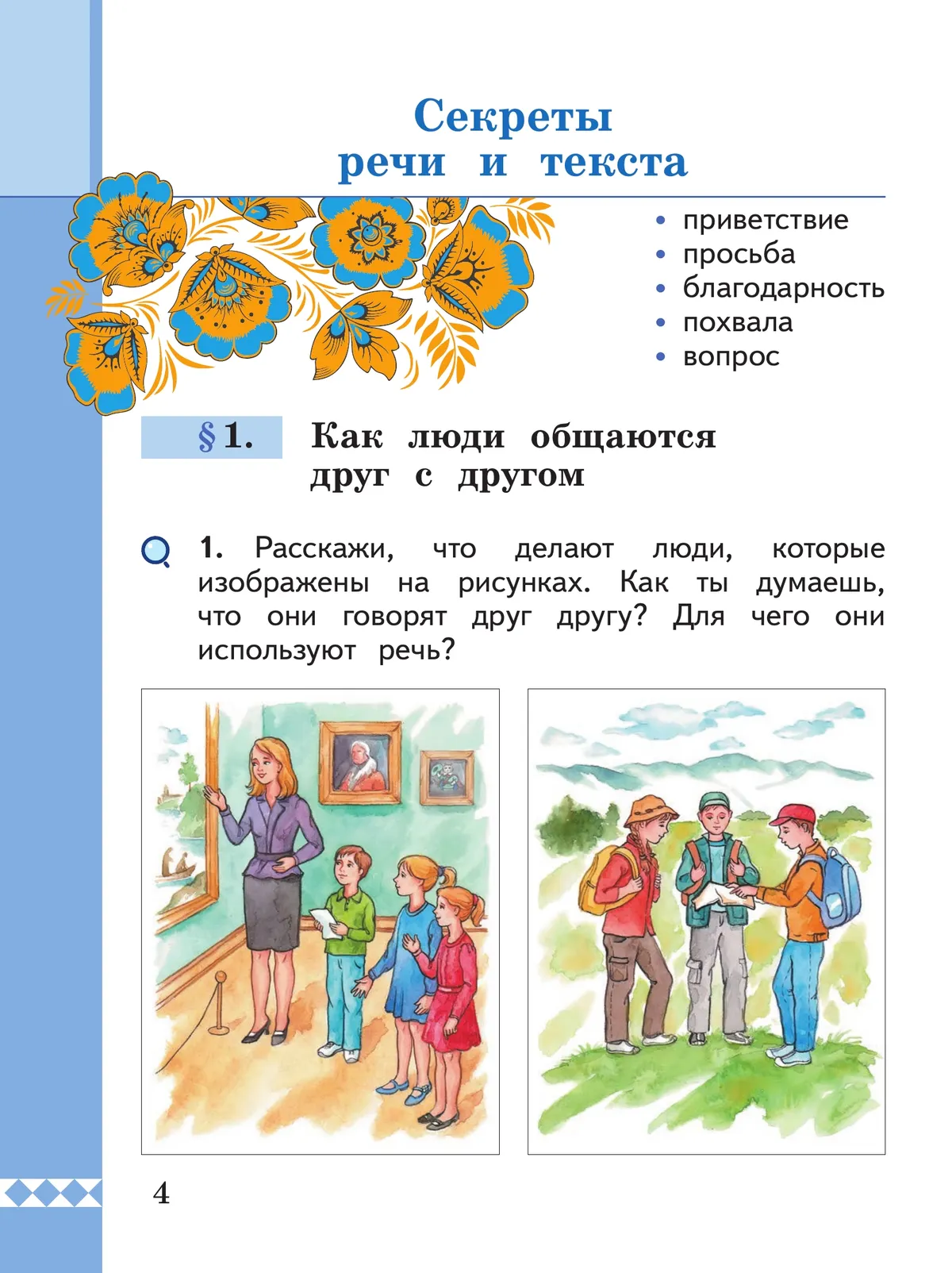 Секреты речи и текста

• приветствие
• просьба
• благодарность
• похвала
• вопрос

§ 1. Как люди общаются друг с другом

1. Расскажи, что делают люди, которые изображены на рисунках. Как ты думаешь, что они говорят друг другу? Для чего они используют речь?

4